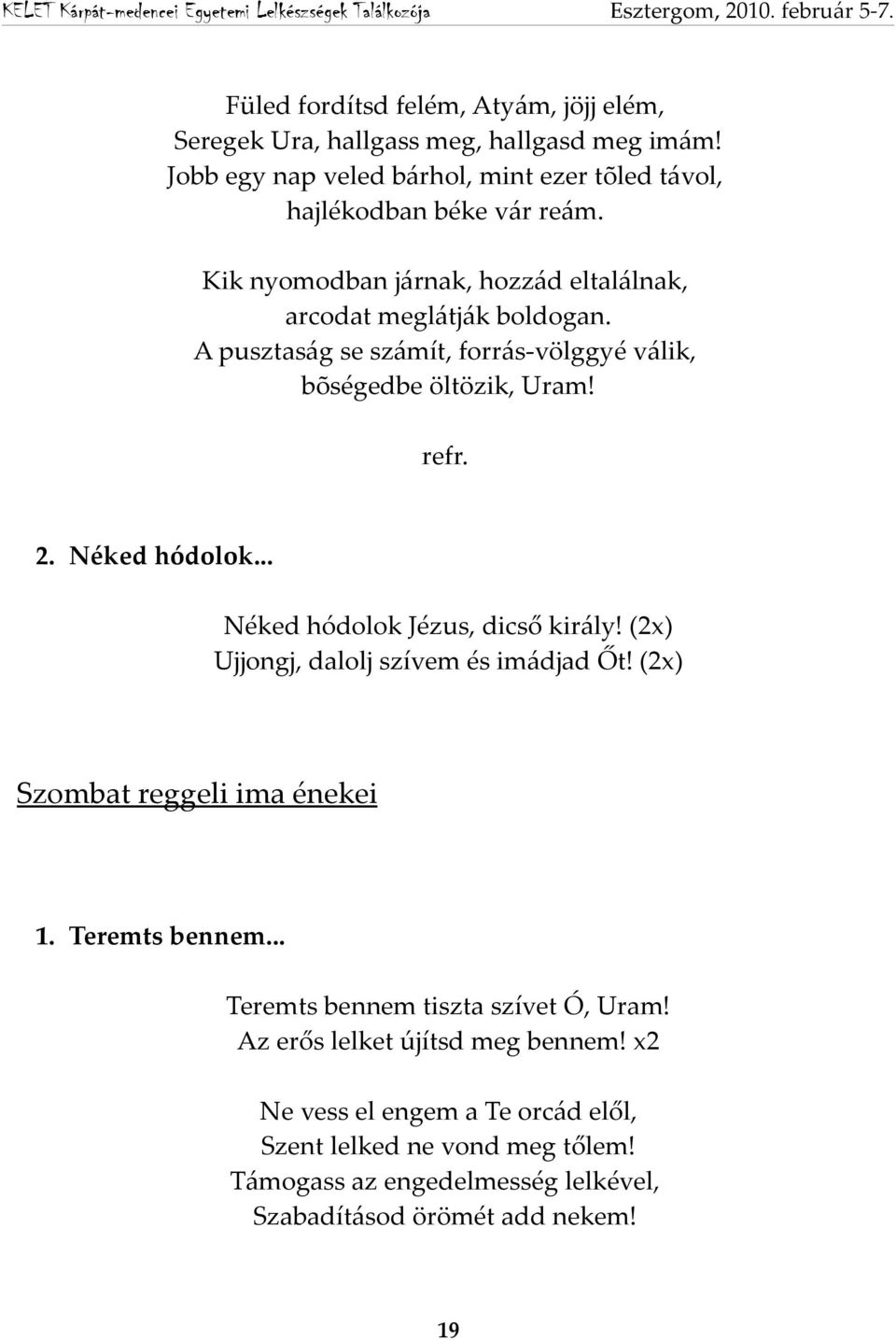 KELET Kárpát-medencei Egyetemi Lelkészségek Találkozója Esztergom, 2010. február 5-7.

Füled fordítsd felém, Atyám, jöjj elém,
Seregek Ura, hallgass meg, hallgasd meg imám!
Jobb egy nap veled bárhol, mint ezer tõled távol,
hajlékodban béke vár reám.

Kik nyomodban járnak, hozzád eltalálnak,
arcodat meglátják boldogan.
A pusztaság se számít, forrás-völggyé válik,
bõségedbe öltözik, Uram!

refr.

2. Néked hódolok...

Néked hódolok Jézus, dicső király! (2x)
Ujjongj, dalolj szívem és imádjad Őt! (2x)

Szombat reggeli ima énekei

1. Teremts bennem...

Teremts bennem tiszta szívet Ó, Uram!
Az erős lelket újítsd meg bennem! x2

Ne vess el engem a Te orcád elől,
Szent lelked ne vond meg tőlem!
Támogass az engedelmesség lelkével,
Szabadításod örömét add nekem!

19